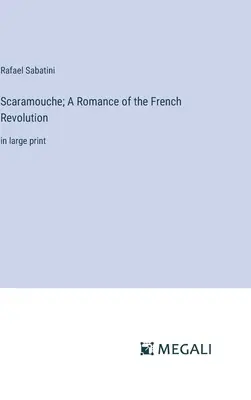 Rafael Sabatini

Scaramouche; A Romance of the French Revolution

in large print

MEGALI